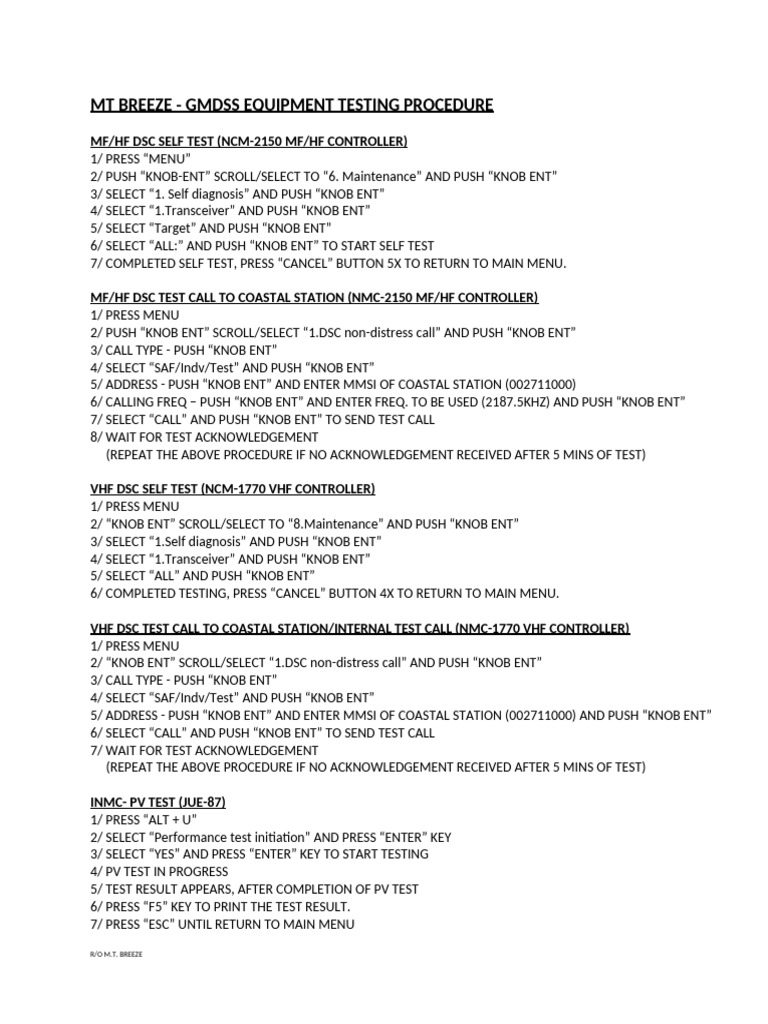 MT BREEZE - GMDSS EQUIPMENT TESTING PROCEDURE

MF/HF DSC SELF TEST (NCM-2150 MF/HF CONTROLLER)
1/ PRESS "MENU"
2/ PUSH "KNOB-ENT" SCROLL/SELECT TO "6. Maintenance" AND PUSH "KNOB ENT"
3/ SELECT "1. Self diagnosis" AND PUSH "KNOB ENT"
4/ SELECT "1.Transceiver" AND PUSH "KNOB ENT"
5/ SELECT "Target" AND PUSH "KNOB ENT"
6/ SELECT "ALL:" AND PUSH "KNOB ENT" TO START SELF TEST
7/ COMPLETED SELF TEST, PRESS "CANCEL" BUTTON 5X TO RETURN TO MAIN MENU.

MF/HF DSC TEST CALL TO COASTAL STATION (NMC-2150 MF/HF CONTROLLER)
1/ PRESS MENU
2/ PUSH "KNOB ENT" SCROLL/SELECT "1.DSC non-distress call" AND PUSH "KNOB ENT"
3/ CALL TYPE - PUSH "KNOB ENT"
4/ SELECT "SAF/Indv/Test" AND PUSH "KNOB ENT"
5/ ADDRESS - PUSH "KNOB ENT" AND ENTER MMSI OF COASTAL STATION (002711000)
6/ CALLING FREQ – PUSH "KNOB ENT" AND ENTER FREQ. TO BE USED (2187.5KHZ) AND PUSH "KNOB ENT"
7/ SELECT "CALL" AND PUSH "KNOB ENT" TO SEND TEST CALL
8/ WAIT FOR TEST ACKNOWLEDGEMENT
(REPEAT THE ABOVE PROCEDURE IF NO ACKNOWLEDGEMENT RECEIVED AFTER 5 MINS OF TEST)

VHF DSC SELF TEST (NCM-1770 VHF CONTROLLER)
1/ PRESS MENU
2/ "KNOB ENT" SCROLL/SELECT TO "8.Maintenance" AND PUSH "KNOB ENT"
3/ SELECT "1.Self diagnosis" AND PUSH "KNOB ENT"
4/ SELECT "1.Transceiver" AND PUSH "KNOB ENT"
5/ SELECT "ALL" AND PUSH "KNOB ENT"
6/ COMPLETED TESTING, PRESS "CANCEL" BUTTON 4X TO RETURN TO MAIN MENU.

VHF DSC TEST CALL TO COASTAL STATION/INTERNAL TEST CALL (NMC-1770 VHF CONTROLLER)
1/ PRESS MENU
2/ "KNOB ENT" SCROLL/SELECT "1.DSC non-distress call" AND PUSH "KNOB ENT"
3/ CALL TYPE - PUSH "KNOB ENT"
4/ SELECT "SAF/Indv/Test" AND PUSH "KNOB ENT"
5/ ADDRESS - PUSH "KNOB ENT" AND ENTER MMSI OF COASTAL STATION (002711000) AND PUSH "KNOB ENT"
6/ SELECT "CALL" AND PUSH "KNOB ENT" TO SEND TEST CALL
7/ WAIT FOR TEST ACKNOWLEDGEMENT
(REPEAT THE ABOVE PROCEDURE IF NO ACKNOWLEDGEMENT RECEIVED AFTER 5 MINS OF TEST)

INMC- PV TEST (JUE-87)
1/ PRESS "ALT + U"
2/ SELECT "Performance test initiation" AND PRESS "ENTER" KEY
3/ SELECT "YES" AND PRESS "ENTER" KEY TO START TESTING
4/ PV TEST IN PROGRESS
5/ TEST RESULT APPEARS, AFTER COMPLETION OF PV TEST
6/ PRESS "F5" KEY TO PRINT THE TEST RESULT.
7/ PRESS "ESC" UNTIL RETURN TO MAIN MENU

R/O M.T. BREEZE